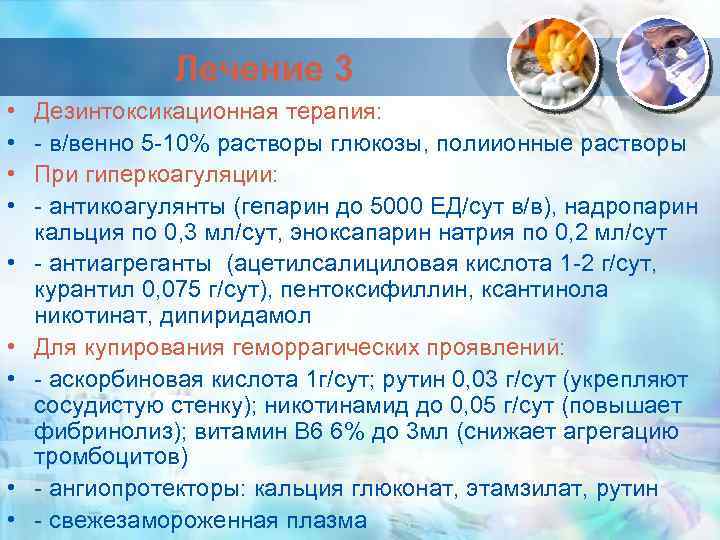 Лечение 3

• Дезинтоксикационная терапия:
• - в/венно 5-10% растворы глюкозы, полиионные растворы
• При гиперкоагуляции:
• - антикоагулянты (гепарин до 5000 ЕД/сут в/в), надропарин кальция по 0,3 мл/сут, эноксапарин натрия по 0,2 мл/сут
• - антиагреганты (ацетилсалициловая кислота 1-2 г/сут, курантил 0,075 г/сут), пентоксифиллин, ксантинола никотинат, дипиридамол
• Для купирования геморрагических проявлений:
• - аскорбиновая кислота 1г/сут; рутин 0,03 г/сут (укрепляют сосудистую стенку); никотинамид до 0,05 г/сут (повышает фибринолиз); витамин В6 6% до 3мл (снижает агрегацию тромбоцитов)
• - ангиопротекторы: кальция глюконат, этамзилат, рутин
• - свежезамороженная плазма